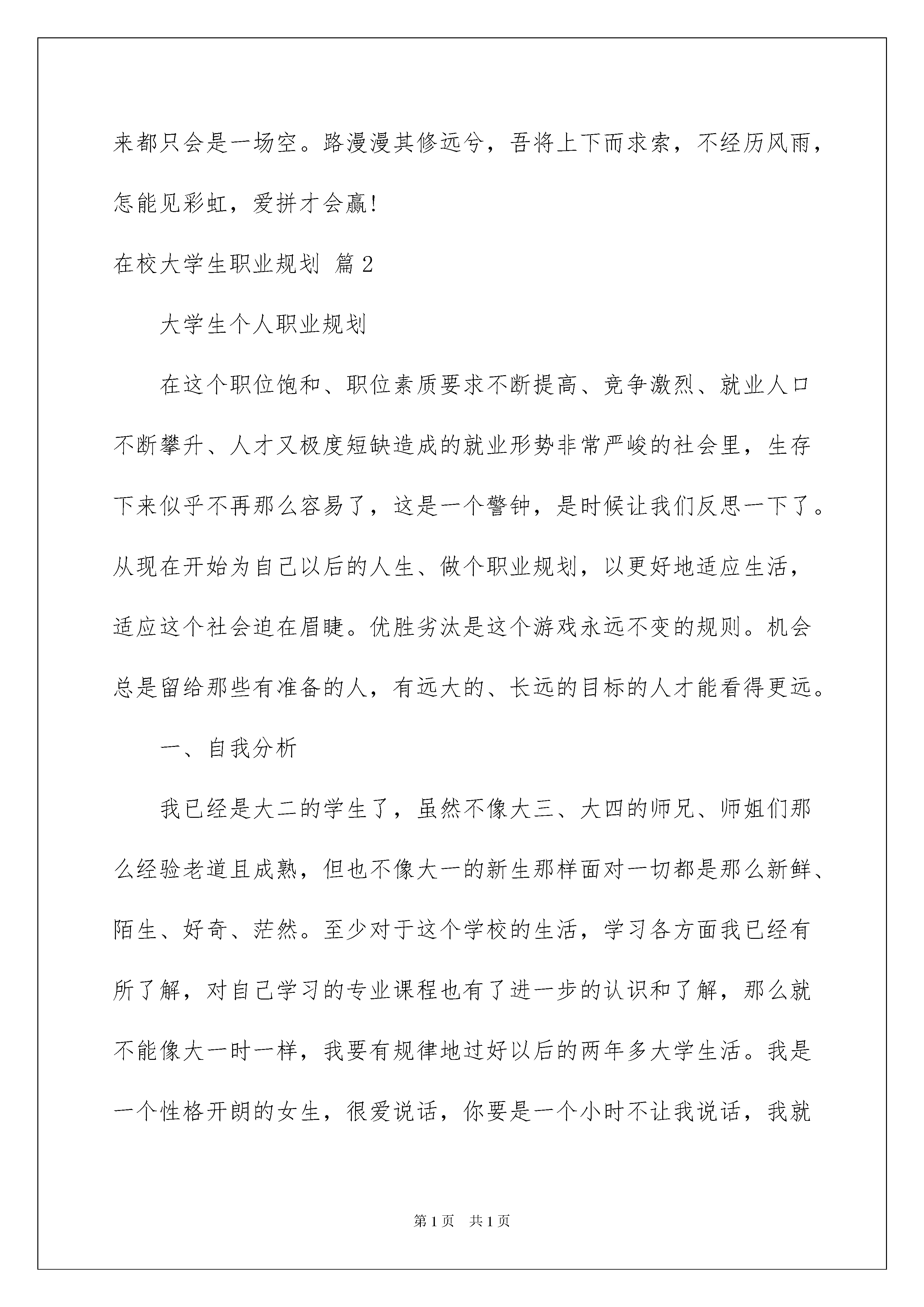 来都只会是一场空。路漫漫其修远兮，吾将上下而求索，不经历风雨，怎能见彩虹，爱拼才会赢!

在校大学生职业规划 篇2

大学生个人职业规划

在这个职位饱和、职位素质要求不断提高、竞争激烈、就业人口不断攀升、人才又极度短缺造成的就业形势非常严峻的社会里，生存下来似乎不再那么容易了，这是一个警钟，是时候让我们反思一下了。从现在开始为自己以后的人生、做个职业规划，以更好地适应生活，适应这个社会迫在眉睫。优胜劣汰是这个游戏永远不变的规则。机会总是留给那些有准备的人，有远大的、长远的目标的人才能看得更远。

一、自我分析

我已经是大二的学生了，虽然不像大三、大四的师兄、师姐们那么经验老道且成熟，但也不像大一的新生那样面对一切都是那么新鲜、陌生、好奇、茫然。至少对于这个学校的生活，学习各方面我已经有所了解，对自己学习的专业课程也有了进一步的认识和了解，那么就不能像大一时一样，我要有规律地过好以后的两年多大学生活。我是一个性格开朗的女生，很爱说话，你要是一个小时不让我说话，我就

第1页 共1页